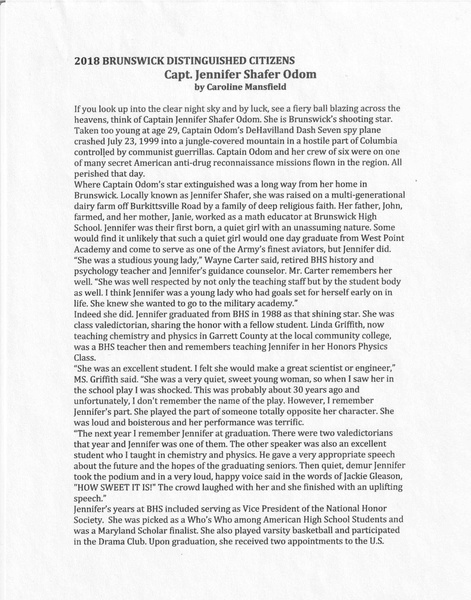 2018 BRUNSWICK DISTINGUISHED CITIZENS
Capt. Jennifer Shafer Odom
by Caroline Mansfield

If you look up into the clear night sky and by luck, see a fiery ball blazing across the heavens, think of Captain Jennifer Shafer Odom. She is Brunswick's shooting star. Taken too young at age 29, Captain Odom's DeHavilland Dash Seven spy plane crashed July 23, 1999 into a jungle-covered mountain in a hostile part of Columbia controlled by communist guerrillas. Captain Odom and her crew of six were on one of many secret American anti-drug reconnaissance missions flown in the region. All perished that day.
Where Captain Odom's star extinguished was a long way from her home in Brunswick. Locally known as Jennifer Shafer, she was raised on a multi-generational dairy farm off Burkittsville Road by a family of deep religious faith. Her father, John, farmed, and her mother, Janie, worked as a math educator at Brunswick High School. Jennifer was their first born, a quiet girl with an unassuming nature. Some would find it unlikely that such a quiet girl would one day graduate from West Point Academy and come to serve as one of the Army's finest aviators, but Jennifer did.
"She was a studious young lady," Wayne Carter said, retired BHS history and psychology teacher and Jennifer's guidance counselor. Mr. Carter remembers her well. "She was well respected by not only the teaching staff but by the student body as well. I think Jennifer was a young lady who had goals set for herself early on in life. She knew she wanted to go to the military academy."
Indeed she did. Jennifer graduated from BHS in 1988 as that shining star. She was class valedictorian, sharing the honor with a fellow student. Linda Griffith, now teaching chemistry and physics in Garrett County at the local community college, was a BHS teacher then and remembers teaching Jennifer in her Honors Physics Class.
"She was an excellent student. I felt she would make a great scientist or engineer," MS. Griffith said. "She was a very quiet, sweet young woman, so when I saw her in the school play I was shocked. This was probably about 30 years ago and unfortunately, I don't remember the name of the play. However, I remember Jennifer's part. She played the part of someone totally opposite her character. She was loud and boisterous and her performance was terrific.
"The next year I remember Jennifer at graduation. There were two valedictorians that year and Jennifer was one of them. The other speaker was also an excellent student who I taught in chemistry and physics. He gave a very appropriate speech about the future and the hopes of the graduating seniors. Then quiet, demur Jennifer took the podium and in a very loud, happy voice said in the words of Jackie Gleason, "HOW SWEET IT IS!" The crowd laughed with her and she finished with an uplifting speech."
Jennifer's years at BHS included serving as Vice President of the National Honor Society. She was picked as a Who's Who among American High School Students and was a Maryland Scholar finalist. She also played varsity basketball and participated in the Drama Club. Upon graduation, she received two appointments to the U.S.